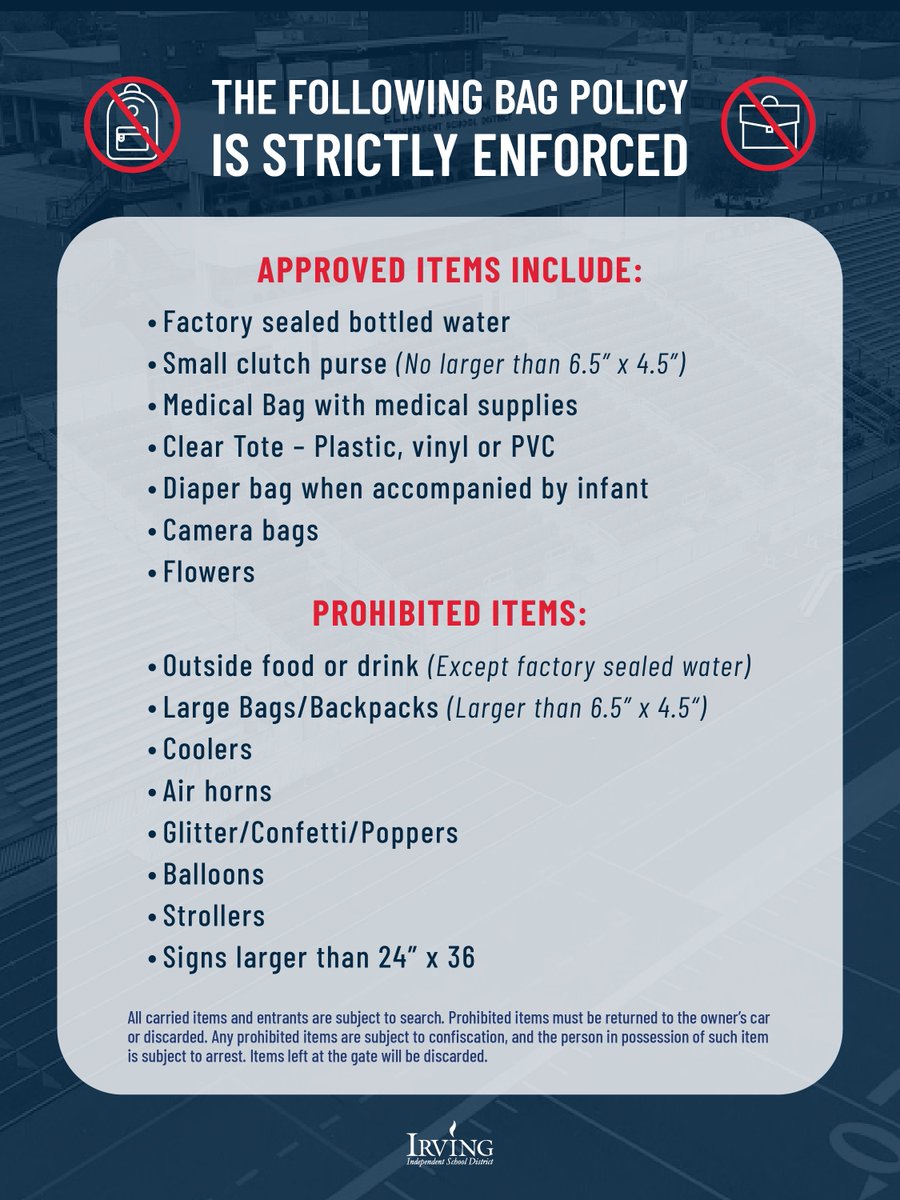 THE FOLLOWING BAG POLICY IS STRICTLY ENFORCED

APPROVED ITEMS INCLUDE:

• Factory sealed bottled water
• Small clutch purse (No larger than 6.5" x 4.5")
• Medical Bag with medical supplies
• Clear Tote - Plastic, vinyl or PVC
• Diaper bag when accompanied by infant
• Camera bags
• Flowers

PROHIBITED ITEMS:

• Outside food or drink (Except factory sealed water)
• Large Bags/Backpacks (Larger than 6.5" x 4.5")
• Coolers
• Air horns
• Glitter/Confetti/Poppers
• Balloons
• Strollers
• Signs larger than 24" x 36

All carried items and entrants are subject to search. Prohibited items must be returned to the owner's car or discarded. Any prohibited items are subject to confiscation, and the person in possession of such item is subject to arrest. Items left at the gate will be discarded.

IRVING
Independent School District